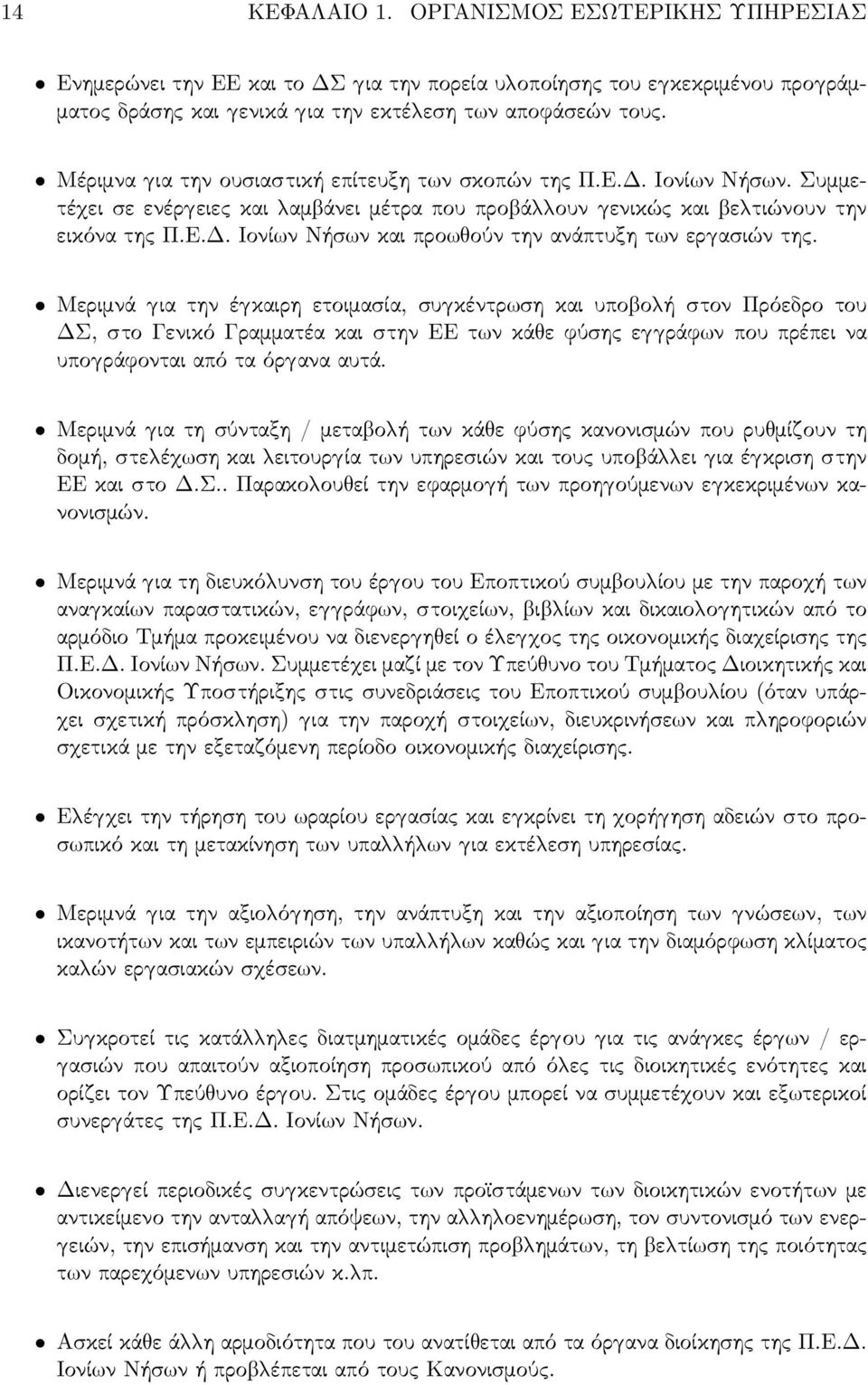 14 ΚΕΦΑΛΑΙΟ 1. ΟΡΓΑΝΙΣΜΟΣ ΕΣΩΤΕΡΙΚΗΣ ΥΠΗΡΕΣΙΑΣ

• Ενημερώνει την ΕΕ και το ΔΣ για την πορεία υλοποίησης του εγκεκριμένου προγράμματος δράσης και γενικά για την εκτέλεση των αποφάσεών τους.

• Μέριμνα για την ουσιαστική επίτευξη των σκοπών της Π.Ε.Δ. Ιονίων Νήσων. Συμμετέχει σε ενέργειες και λαμβάνει μέτρα που προβάλλουν γενικώς και βελτιώνουν την εικόνα της Π.Ε.Δ. Ιονίων Νήσων και προωθούν την ανάπτυξη των εργασιών της.

• Μεριμνά για την έγκαιρη ετοιμασία, συγκέντρωση και υποβολή στον Πρόεδρο του ΔΣ, στο Γενικό Γραμματέα και στην ΕΕ των κάθε φύσης εγγράφων που πρέπει να υπογράφονται από τα όργανα αυτά.

• Μεριμνά για τη σύνταξη / μεταβολή των κάθε φύσης κανονισμών που ρυθμίζουν τη δομή, στελέχωση και λειτουργία των υπηρεσιών και τους υποβάλλει για έγκριση στην ΕΕ και στο Δ.Σ.. Παρακολουθεί την εφαρμογή των προηγούμενων εγκεκριμένων κανονισμών.

• Μεριμνά για τη διευκόλυνση του έργου του Εποπτικού συμβουλίου με την παροχή των αναγκαίων παραστατικών, εγγράφων, στοιχείων, βιβλίων και δικαιολογητικών από το αρμόδιο Τμήμα προκειμένου να διενεργηθεί ο έλεγχος της οικονομικής διαχείρισης της Π.Ε.Δ. Ιονίων Νήσων. Συμμετέχει μαζί με τον Υπεύθυνο του Τμήματος Διοικητικής και Οικονομικής Υποστήριξης στις συνεδριάσεις του Εποπτικού συμβουλίου (όταν υπάρχει σχετική πρόσκληση) για την παροχή στοιχείων, διευκρινήσεων και πληροφοριών σχετικά με την εξεταζόμενη περίοδο οικονομικής διαχείρισης.

• Ελέγχει την τήρηση του ωραρίου εργασίας και εγκρίνει τη χορήγηση αδειών στο προσωπικό και τη μετακίνηση των υπαλλήλων για εκτέλεση υπηρεσίας.

• Μεριμνά για την αξιολόγηση, την ανάπτυξη και την αξιοποίηση των γνώσεων, των ικανοτήτων και των εμπειριών των υπαλλήλων καθώς και για την διαμόρφωση κλίματος καλών εργασιακών σχέσεων.

• Συγκροτεί τις κατάλληλες διατμηματικές ομάδες έργου για τις ανάγκες έργων / εργασιών που απαιτούν αξιοποίηση προσωπικού από όλες τις διοικητικές ενότητες και ορίζει τον Υπεύθυνο έργου. Στις ομάδες έργου μπορεί να συμμετέχουν και εξωτερικοί συνεργάτες της Π.Ε.Δ. Ιονίων Νήσων.

• Διενεργεί περιοδικές συγκεντρώσεις των προϊστάμενων των διοικητικών ενοτήτων με αντικείμενο την ανταλλαγή απόψεων, την αλληλοενημέρωση, τον συντονισμό των ενεργειών, την επισήμανση και την αντιμετώπιση προβλημάτων, τη βελτίωση της ποιότητας των παρεχόμενων υπηρεσιών κ.λπ.

• Ασκεί κάθε άλλη αρμοδιότητα που του ανατίθεται από τα όργανα διοίκησης της Π.Ε.Δ. Ιονίων Νήσων ή προβλέπεται από τους Κανονισμούς.